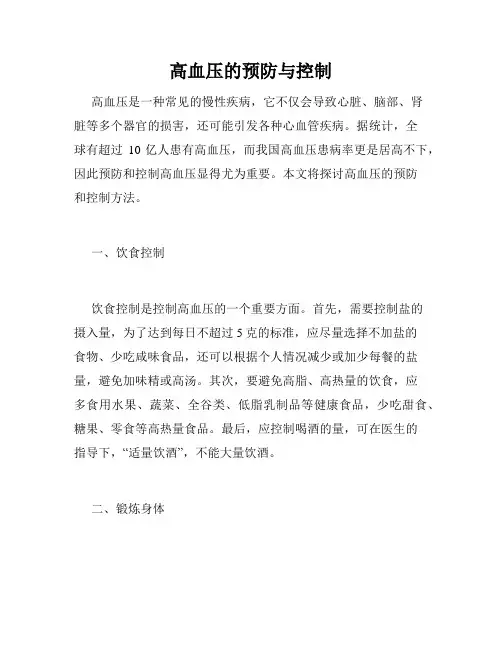 高血压的预防与控制

高血压是一种常见的慢性疾病，它不仅会导致心脏、脑部、肾脏等多个器官的损害，还可能引发各种心血管疾病。据统计，全球有超过 10 亿人患有高血压，而我国高血压患病率更是居高不下，因此预防和控制高血压显得尤为重要。本文将探讨高血压的预防和控制方法。

一、饮食控制

饮食控制是控制高血压的一个重要方面。首先，需要控制盐的摄入量，为了达到每日不超过 5 克的标准，应尽量选择不加盐的食物、少吃咸味食品，还可以根据个人情况减少或加少每餐的盐量，避免加味精或高汤。其次，要避免高脂、高热量的饮食，应多食用水果、蔬菜、全谷类、低脂乳制品等健康食品，少吃甜食、糖果、零食等高热量食品。最后，应控制喝酒的量，可在医生的指导下，“适量饮酒”，不能大量饮酒。

二、锻炼身体